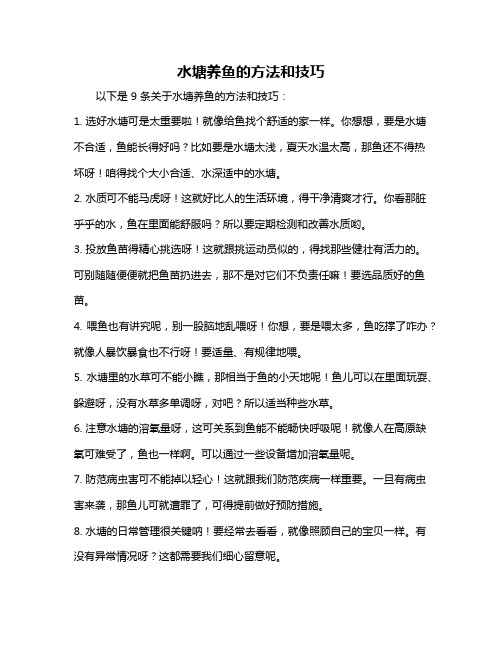 水塘养鱼的方法和技巧

以下是 9 条关于水塘养鱼的方法和技巧：

1. 选好水塘可是太重要啦！就像给鱼找个舒适的家一样。你想想，要是水塘不合适，鱼能长得好吗？比如要是水塘太浅，夏天水温太高，那鱼还不得热坏呀！咱得找个大小合适、水深适中的水塘。

2. 水质可不能马虎呀！这就好比人的生活环境，得干净清爽才行。你看那脏乎乎的水，鱼在里面能舒服吗？所以要定期检测和改善水质哟。

3. 投放鱼苗得精心挑选呀！这就跟挑运动员似的，得找那些健壮有活力的。可别随随便便就把鱼苗扔进去，那不是对它们不负责任嘛！要选品质好的鱼苗。

4. 喂鱼也有讲究呢，别一股脑地乱喂呀！你想，要是喂太多，鱼吃撑了咋办？就像人暴饮暴食也不行呀！要适量、有规律地喂。

5. 水塘里的水草可不能小瞧，那相当于鱼的小天地呢！鱼儿可以在里面玩耍、躲避呀，没有水草多单调呀，对吧？所以适当种些水草。

6. 注意水塘的溶氧量呀，这可关系到鱼能不能畅快呼吸呢！就像人在高原缺氧可难受了，鱼也一样啊。可以通过一些设备增加溶氧量呢。

7. 防范病虫害可不能掉以轻心！这就跟我们防范疾病一样重要。一旦有病虫害来袭，那鱼儿可就遭罪了，可得提前做好预防措施。

8. 水塘的日常管理很关键呐！要经常去看看，就像照顾自己的宝贝一样。有没有异常情况呀？这都需要我们细心留意呢。